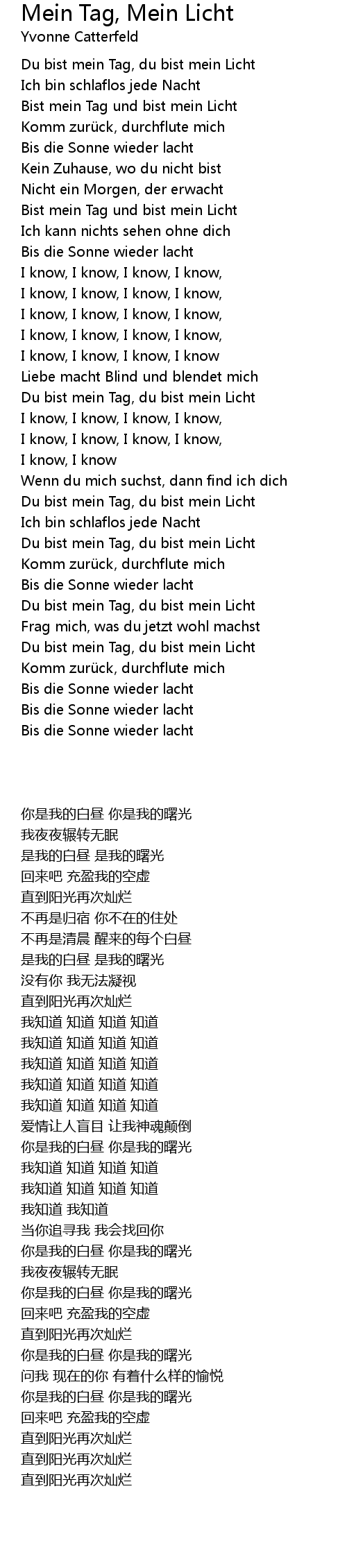 Mein Tag, Mein Licht
Yvonne Catterfeld

Du bist mein Tag, du bist mein Licht
Ich bin schlaflos jede Nacht
Bist mein Tag und bist mein Licht
Komm zurück, durchflute mich
Bis die Sonne wieder lacht
Kein Zuhause, wo du nicht bist
Nicht ein Morgen, der erwacht
Bist mein Tag und bist mein Licht
Ich kann nichts sehen ohne dich
Bis die Sonne wieder lacht
I know, I know, I know, I know,
I know, I know, I know, I know,
I know, I know, I know, I know,
I know, I know, I know, I know,
I know, I know, I know, I know
Liebe macht Blind und blendet mich
Du bist mein Tag, du bist mein Licht
I know, I know, I know, I know,
I know, I know, I know, I know,
I know, I know
Wenn du mich suchst, dann find ich dich
Du bist mein Tag, du bist mein Licht
Ich bin schlaflos jede Nacht
Du bist mein Tag, du bist mein Licht
Komm zurück, durchflute mich
Bis die Sonne wieder lacht
Du bist mein Tag, du bist mein Licht
Frag mich, was du jetzt wohl machst
Du bist mein Tag, du bist mein Licht
Komm zurück, durchflute mich
Bis die Sonne wieder lacht
Bis die Sonne wieder lacht
Bis die Sonne wieder lacht

你是我的白昼 你是我的曙光
我夜夜辗转无眠
是我的白昼 是我的曙光
回来吧 充盈我的空虚
直到阳光再次灿烂
不再是归宿 你不在的住处
不再是清晨 醒来的每个白昼
是我的白昼 是我的曙光
没有你 我无法凝视
直到阳光再次灿烂
我知道 知道 知道 知道
我知道 知道 知道 知道
我知道 知道 知道 知道
我知道 知道 知道 知道
我知道 知道 知道 知道
爱情让人盲目 让我神魂颠倒
你是我的白昼 你是我的曙光
我知道 知道 知道 知道
我知道 知道 知道 知道
我知道 我知道
当你追寻我 我会找回你
你是我的白昼 你是我的曙光
我夜夜辗转无眠
你是我的白昼 你是我的曙光
回来吧 充盈我的空虚
直到阳光再次灿烂
你是我的白昼 你是我的曙光
问我 现在的你 有着什么样的愉悦
你是我的白昼 你是我的曙光
回来吧 充盈我的空虚
直到阳光再次灿烂
直到阳光再次灿烂
直到阳光再次灿烂